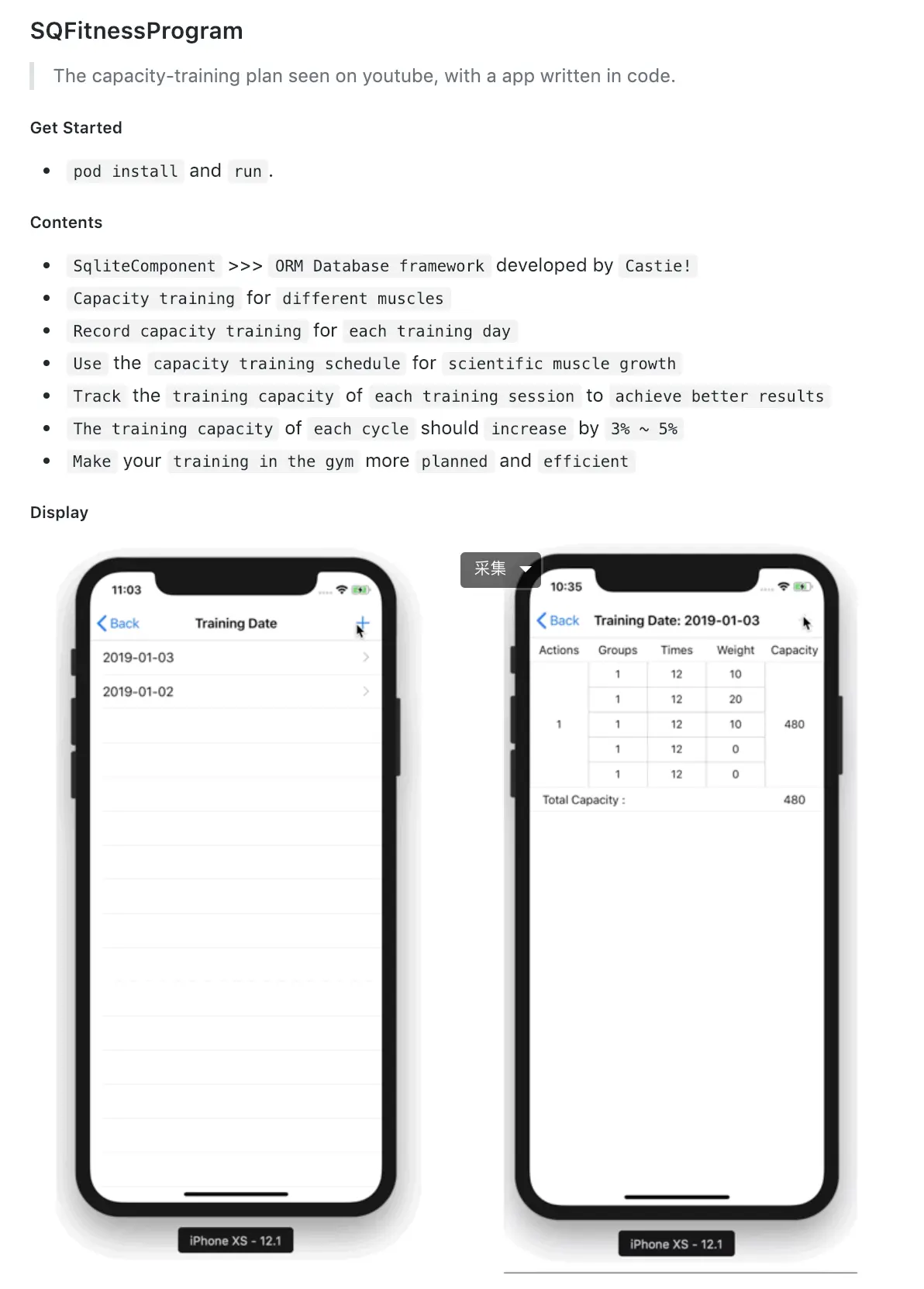 SQFitnessProgram

The capacity-training plan seen on youtube, with a app written in code.

Get Started

- pod install and run .

Contents

- SqliteComponent >>> ORM Database framework developed by Castie!
- Capacity training for different muscles
- Record capacity training for each training day
- Use the capacity training schedule for scientific muscle growth
- Track the training capacity of each training session to achieve better results
- The training capacity of each cycle should increase by 3% ~ 5%
- Make your training in the gym more planned and efficient

Display

11:03

Back Training Date +

2019-01-03

2019-01-02

iPhone XS - 12.1

采集

10:35

Back Training Date: 2019-01-03

| Actions | Groups | Times | Weight | Capacity |
|---|---|---|---|---|
| 1 | 1 | 12 | 10 | 480 |
| | 1 | 12 | 20 | |
| | 1 | 12 | 10 | |
| | 1 | 12 | 0 | |
| | 1 | 12 | 0 | |

Total Capacity : 480

iPhone XS - 12.1